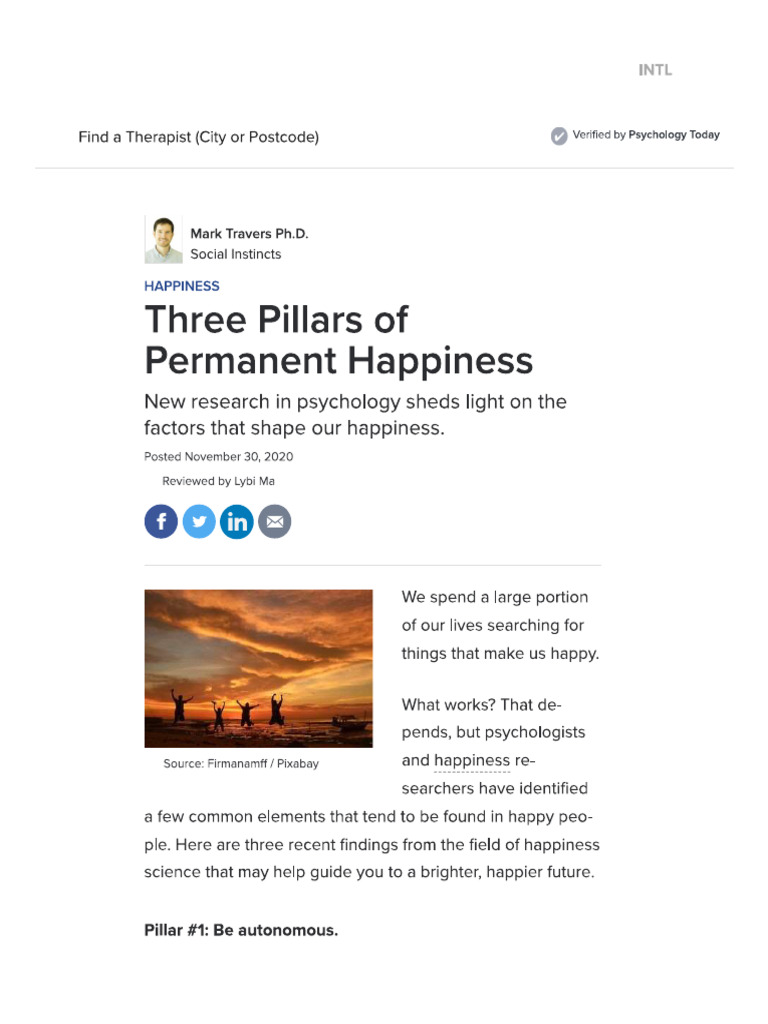 INTL

Find a Therapist (City or Postcode)

Verified by Psychology Today

Mark Travers Ph.D.
Social Instincts

HAPPINESS

Three Pillars of Permanent Happiness

New research in psychology sheds light on the factors that shape our happiness.

Posted November 30, 2020

Reviewed by Lybi Ma

Source: Firmanamff / Pixabay

We spend a large portion of our lives searching for things that make us happy.

What works? That depends, but psychologists and happiness researchers have identified a few common elements that tend to be found in happy people. Here are three recent findings from the field of happiness science that may help guide you to a brighter, happier future.

Pillar #1: Be autonomous.